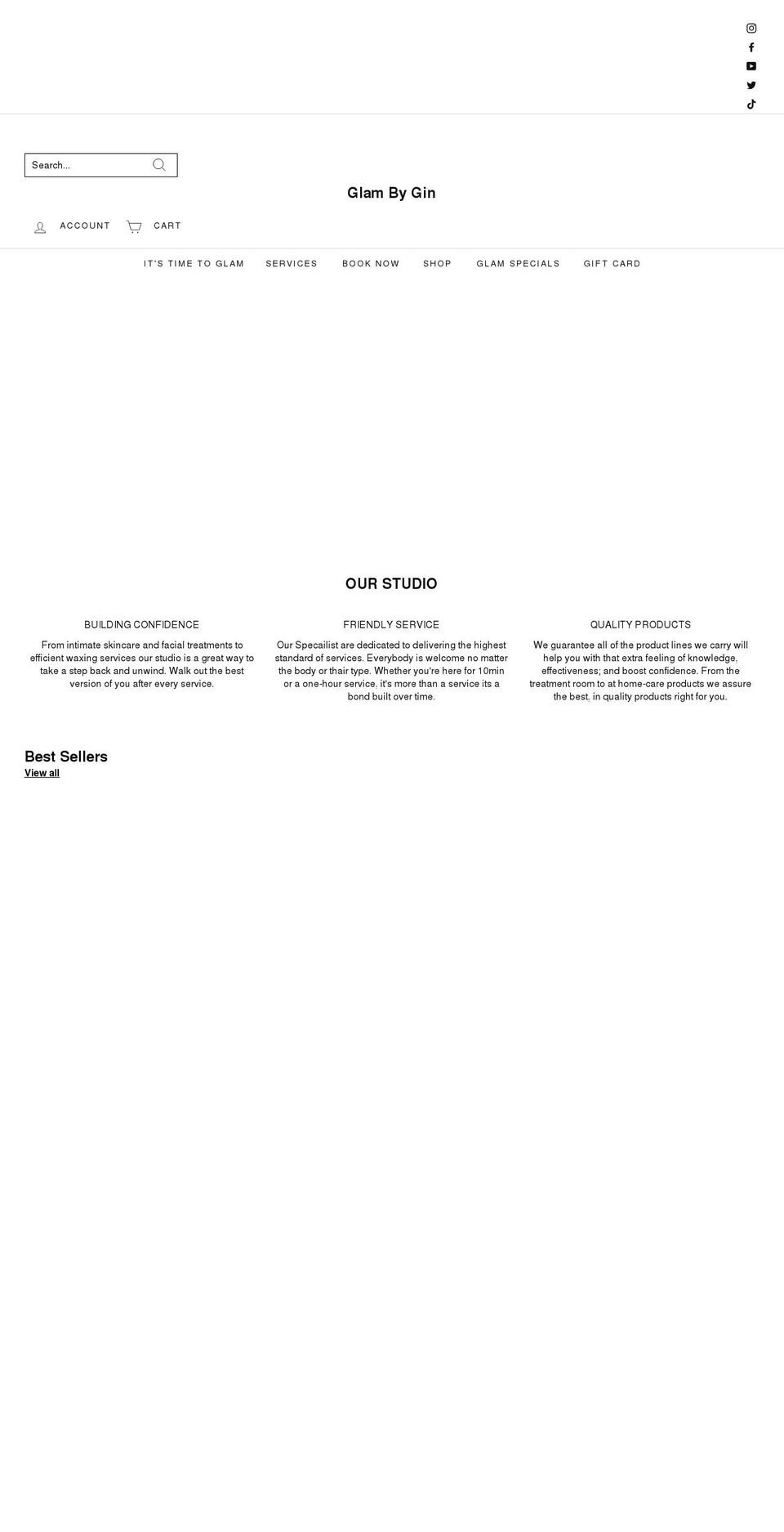 Search...

Glam By Gin

ACCOUNT CART

IT'S TIME TO GLAM SERVICES BOOK NOW SHOP GLAM SPECIALS GIFT CARD

OUR STUDIO

BUILDING CONFIDENCE

From intimate skincare and facial treatments to efficient waxing services our studio is a great way to take a step back and unwind. Walk out the best version of you after every service.

FRIENDLY SERVICE

Our Specailist are dedicated to delivering the highest standard of services. Everybody is welcome no matter the body or thair type. Whether you're here for 10min or a one-hour service, it's more than a service its a bond built over time.

QUALITY PRODUCTS

We guarantee all of the product lines we carry will help you with that extra feeling of knowledge, effectiveness; and boost confidence. From the treatment room to at home-care products we assure the best, in quality products right for you.

Best Sellers
View all